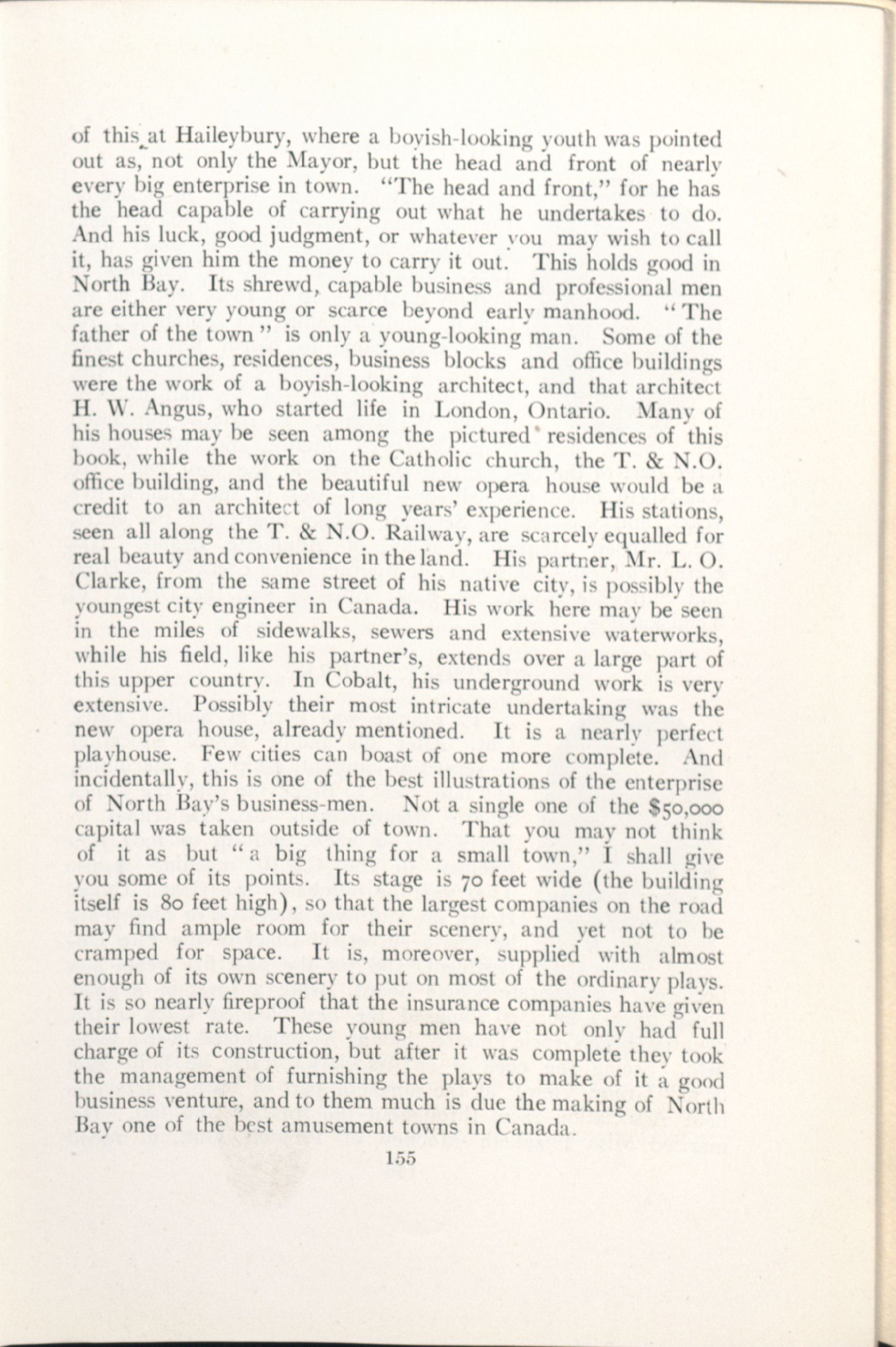 of this at Haileybury, where a boyish-looking youth was pointed out as, not only the Mayor, but the head and front of nearly every big enterprise in town. "The head and front," for he has the head capable of carrying out what he undertakes to do. And his luck, good judgment, or whatever you may wish to call it, has given him the money to carry it out. This holds good in North Bay. Its shrewd, capable business and professional men are either very young or scarce beyond early manhood. "The father of the town" is only a young-looking man. Some of the finest churches, residences, business blocks and office buildings were the work of a boyish-looking architect, and that architect H. W. Angus, who started life in London, Ontario. Many of his houses may be seen among the pictured residences of this book, while the work on the Catholic church, the T. & N.O. office building, and the beautiful new opera house would be a credit to an architect of long years' experience. His stations, seen all along the T. & N.O. Railway, are scarcely equalled for real beauty and convenience in the land. His partner, Mr. L. O. Clarke, from the same street of his native city, is possibly the youngest city engineer in Canada. His work here may be seen in the miles of sidewalks, sewers and extensive waterworks, while his field, like his partner's, extends over a large part of this upper country. In Cobalt, his underground work is very extensive. Possibly their most intricate undertaking was the new opera house, already mentioned. It is a nearly perfect playhouse. Few cities can boast of one more complete. And incidentally, this is one of the best illustrations of the enterprise of North Bay's business-men. Not a single one of the $50,000 capital was taken outside of town. That you may not think of it as but "a big thing for a small town," I shall give you some of its points. Its stage is 70 feet wide (the building itself is 80 feet high), so that the largest companies on the road may find ample room for their scenery, and yet not to be cramped for space. It is, moreover, supplied with almost enough of its own scenery to put on most of the ordinary plays. It is so nearly fireproof that the insurance companies have given their lowest rate. These young men have not only had full charge of its construction, but after it was complete they took the management of furnishing the plays to make of it a good business venture, and to them much is due the making of North Bay one of the best amusement towns in Canada.

155